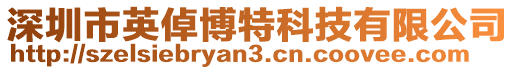 深圳市英倬博特科技有限公司
http://szelsiebryan3.cn.coovee.com